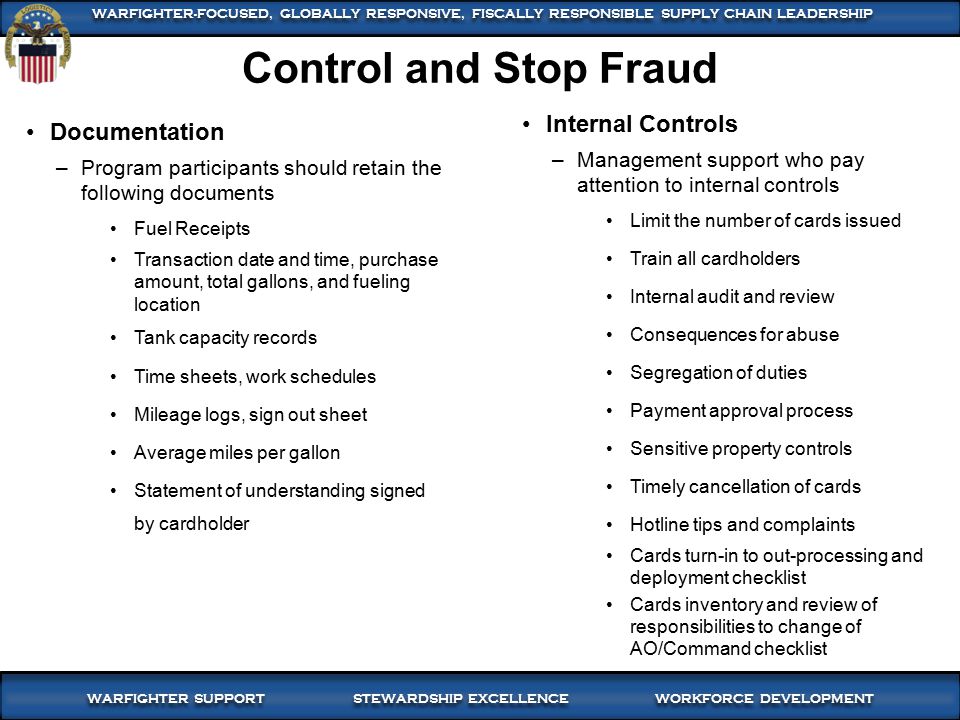 WARFIGHTER-FOCUSED, GLOBALLY RESPONSIVE, FISCALLY RESPONSIBLE SUPPLY CHAIN LEADERSHIP

Control and Stop Fraud

• Documentation
– Program participants should retain the following documents
• Fuel Receipts
• Transaction date and time, purchase amount, total gallons, and fueling location
• Tank capacity records
• Time sheets, work schedules
• Mileage logs, sign out sheet
• Average miles per gallon
• Statement of understanding signed by cardholder

• Internal Controls
– Management support who pay attention to internal controls
• Limit the number of cards issued
• Train all cardholders
• Internal audit and review
• Consequences for abuse
• Segregation of duties
• Payment approval process
• Sensitive property controls
• Timely cancellation of cards
• Hotline tips and complaints
• Cards turn-in to out-processing and deployment checklist
• Cards inventory and review of responsibilities to change of AO/Command checklist

WARFIGHTER SUPPORT STEWARDSHIP EXCELLENCE WORKFORCE DEVELOPMENT